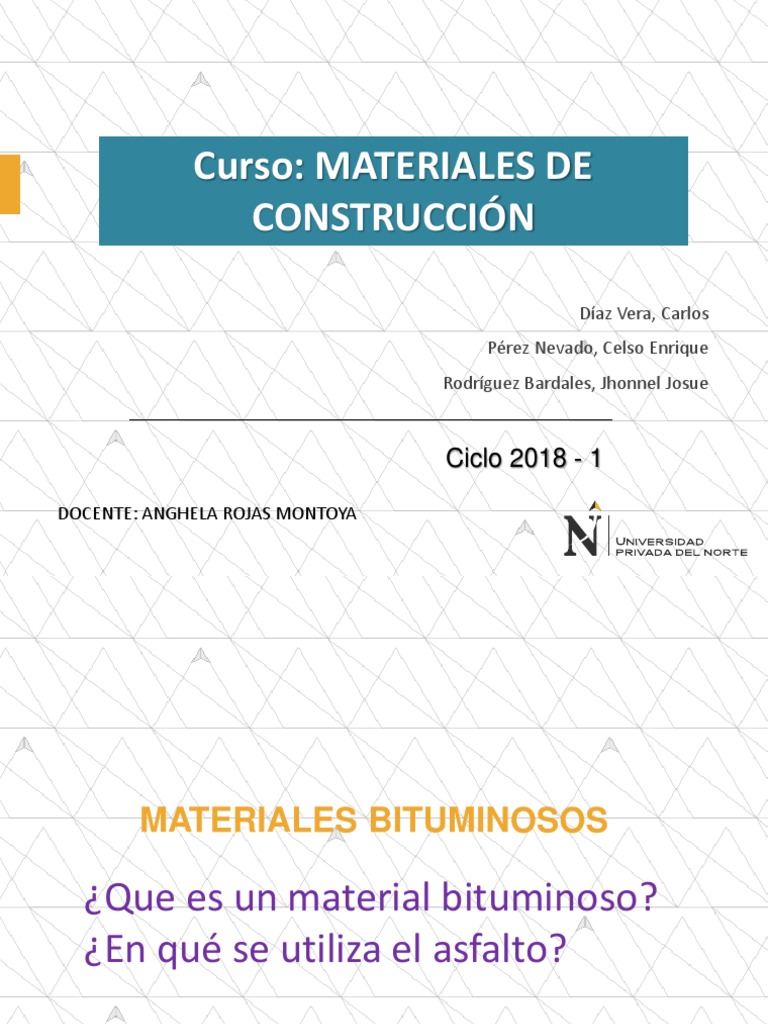 Curso: MATERIALES DE CONSTRUCCIÓN

Díaz Vera, Carlos
Pérez Nevado, Celso Enrique
Rodríguez Bardales, Jhonnel Josue

Ciclo 2018 - 1

DOCENTE: ANGHELA ROJAS MONTOYA

N UNIVERSIDAD PRIVADA DEL NORTE

MATERIALES BITUMINOSOS

¿Que es un material bituminoso?
¿En qué se utiliza el asfalto?